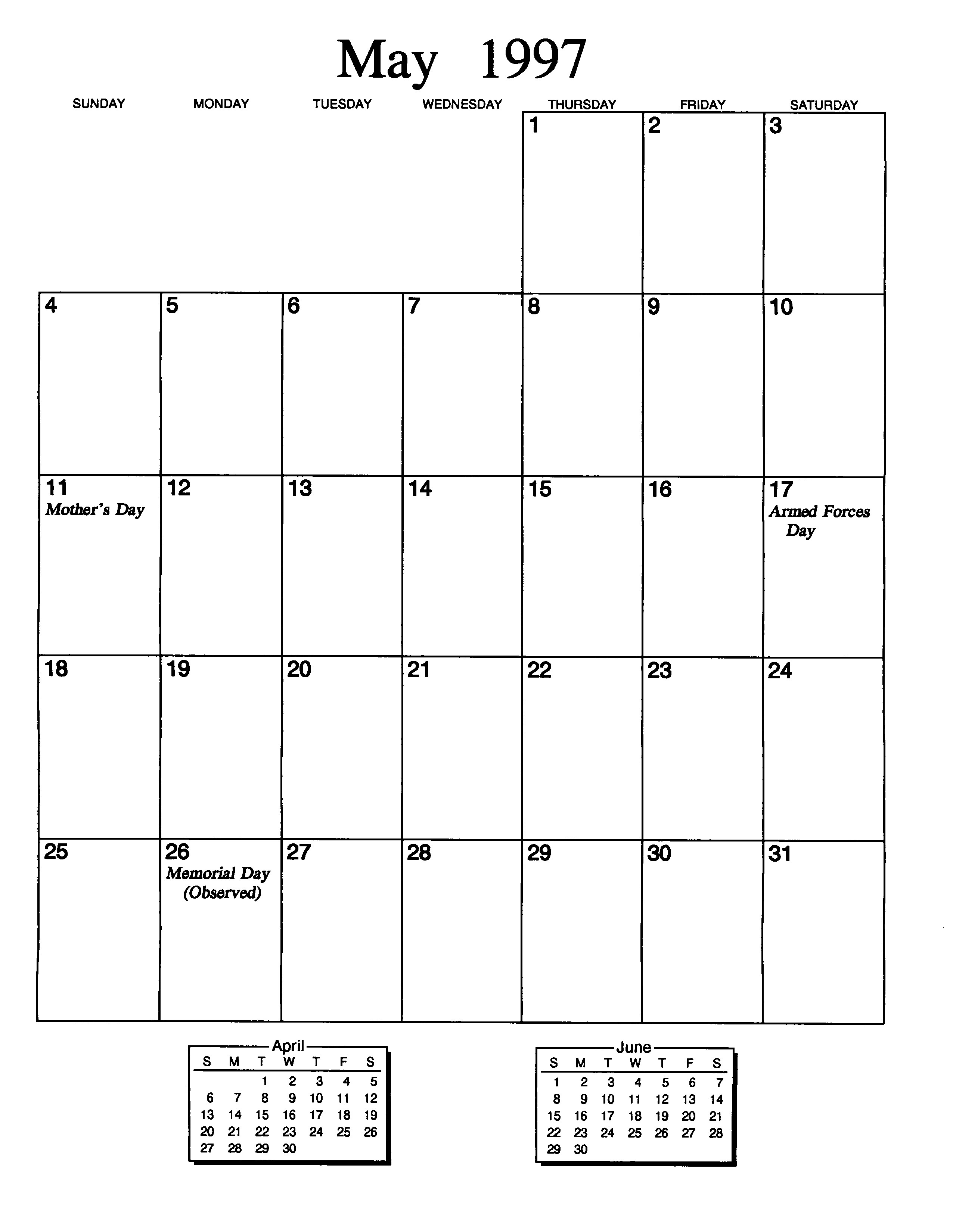 May 1997

| SUNDAY | MONDAY | TUESDAY | WEDNESDAY | THURSDAY | FRIDAY | SATURDAY |
|---|---|---|---|---|---|---|
| | | | | 1 | 2 | 3 |
| 4 | 5 | 6 | 7 | 8 | 9 | 10 |
| 11 Mother's Day | 12 | 13 | 14 | 15 | 16 | 17 Armed Forces Day |
| 18 | 19 | 20 | 21 | 22 | 23 | 24 |
| 25 | 26 Memorial Day (Observed) | 27 | 28 | 29 | 30 | 31 |

April

| S | M | T | W | T | F | S |
|---|---|---|---|---|---|---|
| | | 1 | 2 | 3 | 4 | 5 |
| 6 | 7 | 8 | 9 | 10 | 11 | 12 |
| 13 | 14 | 15 | 16 | 17 | 18 | 19 |
| 20 | 21 | 22 | 23 | 24 | 25 | 26 |
| 27 | 28 | 29 | 30 | | | |

June

| S | M | T | W | T | F | S |
|---|---|---|---|---|---|---|
| 1 | 2 | 3 | 4 | 5 | 6 | 7 |
| 8 | 9 | 10 | 11 | 12 | 13 | 14 |
| 15 | 16 | 17 | 18 | 19 | 20 | 21 |
| 22 | 23 | 24 | 25 | 26 | 27 | 28 |
| 29 | 30 | | | | | |